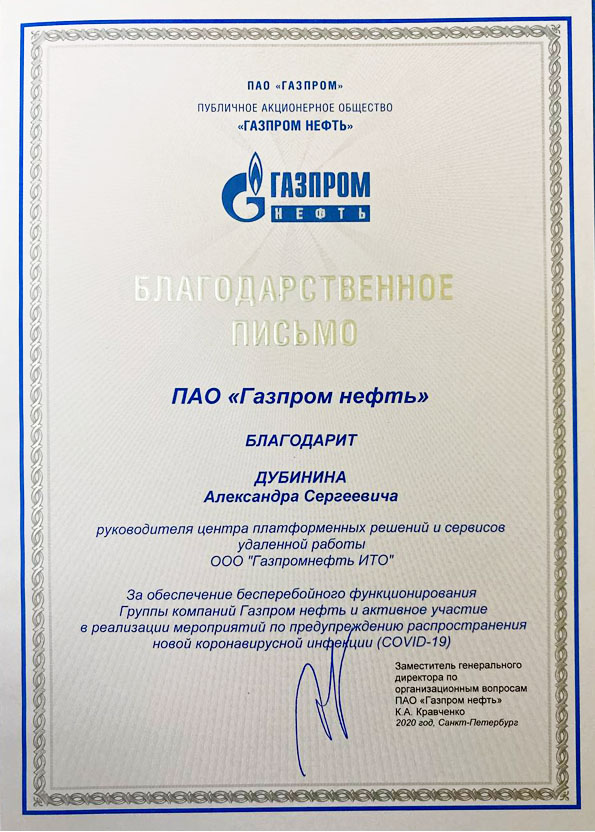 ПАО «ГАЗПРОМ»
ПУБЛИЧНОЕ АКЦИОНЕРНОЕ ОБЩЕСТВО
«ГАЗПРОМ НЕФТЬ»

ГАЗПРОМ
НЕФТЬ

БЛАГОДАРСТВЕННОЕ ПИСЬМО

ПАО «Газпром нефть»

БЛАГОДАРИТ

ДУБИНИНА
Александра Сергеевича

руководителя центра платформенных решений и сервисов удаленной работы
ООО "Газпромнефть ИТО"

За обеспечение бесперебойного функционирования Группы компаний Газпром нефть и активное участие в реализации мероприятий по предупреждению распространения новой коронавирусной инфекции (COVID-19)

Заместитель генерального директора по организационным вопросам
ПАО «Газпром нефть»
К.А. Кравченко
2020 год, Санкт-Петербург